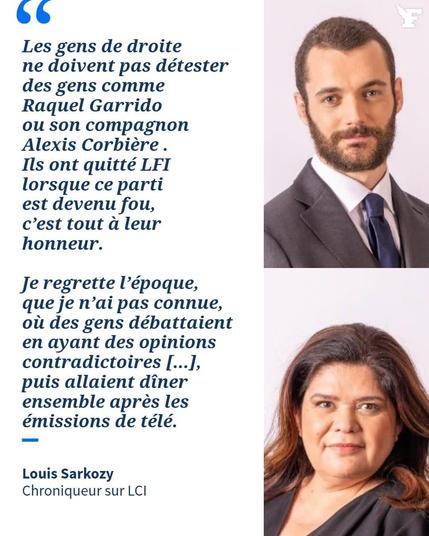 “

Les gens de droite ne doivent pas détester des gens comme Raquel Garrido ou son compagnon Alexis Corbière . Ils ont quitté LFI lorsque ce parti est devenu fou, c’est tout à leur honneur.

Je regrette l’époque, que je n’ai pas connue, où des gens débattaient en ayant des opinions contradictoires [...], puis allaient dîner ensemble après les émissions de télé.

Louis Sarkozy
Chroniqueur sur LCI

F